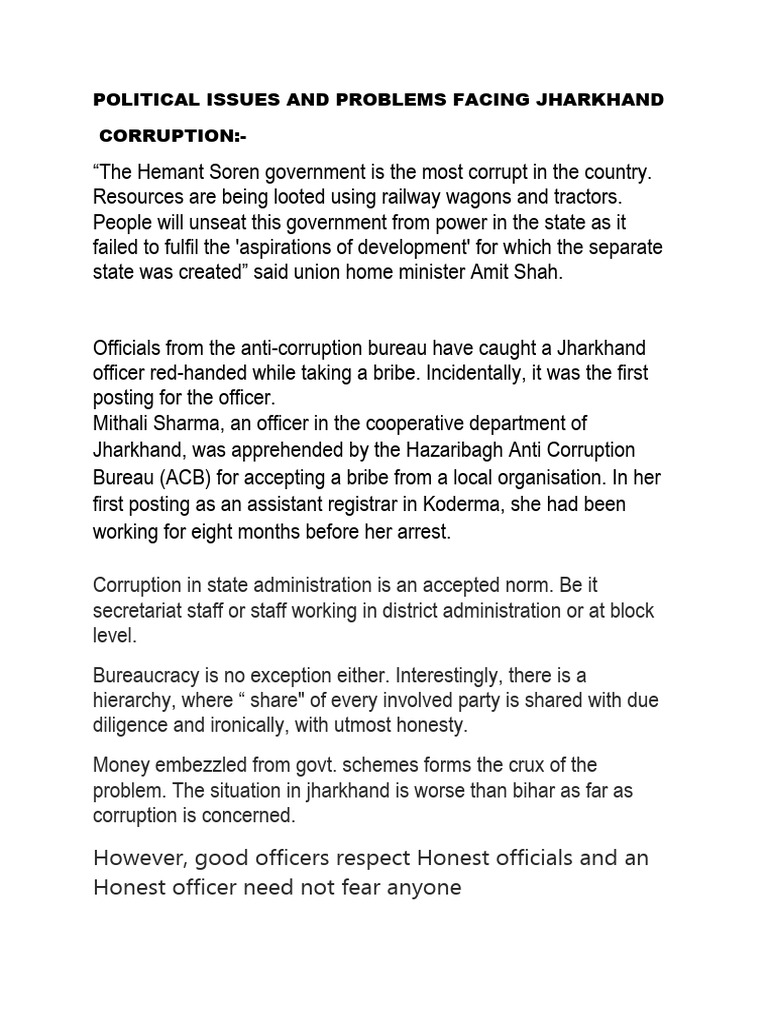 POLITICAL ISSUES AND PROBLEMS FACING JHARKHAND

CORRUPTION:-

“The Hemant Soren government is the most corrupt in the country. Resources are being looted using railway wagons and tractors. People will unseat this government from power in the state as it failed to fulfil the 'aspirations of development' for which the separate state was created” said union home minister Amit Shah.

Officials from the anti-corruption bureau have caught a Jharkhand officer red-handed while taking a bribe. Incidentally, it was the first posting for the officer.
Mithali Sharma, an officer in the cooperative department of Jharkhand, was apprehended by the Hazaribagh Anti Corruption Bureau (ACB) for accepting a bribe from a local organisation. In her first posting as an assistant registrar in Koderma, she had been working for eight months before her arrest.

Corruption in state administration is an accepted norm. Be it secretariat staff or staff working in district administration or at block level.

Bureaucracy is no exception either. Interestingly, there is a hierarchy, where “ share" of every involved party is shared with due diligence and ironically, with utmost honesty.

Money embezzled from govt. schemes forms the crux of the problem. The situation in jharkhand is worse than bihar as far as corruption is concerned.

However, good officers respect Honest officials and an Honest officer need not fear anyone